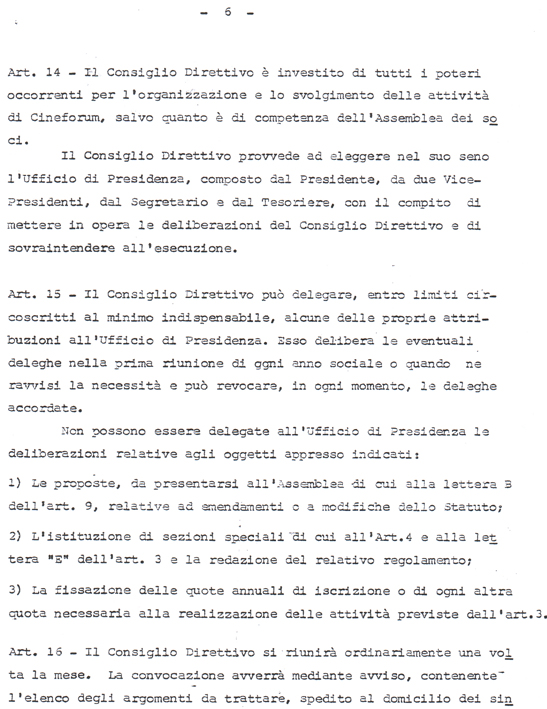 - 6 -

Art. 14 - Il Consiglio Direttivo è investito di tutti i poteri occorrenti per l'organizzazione e lo svolgimento delle attività di Cineforum, salvo quanto è di competenza dell'Assemblea dei soci.

Il Consiglio Direttivo provvede ad eleggere nel suo seno l'Ufficio di Presidenza, composto dal Presidente, da due Vice-Presidenti, dal Segretario e dal Tesoriere, con il compito di mettere in opera le deliberazioni del Consiglio Direttivo e di sovraintendere all'esecuzione.

Art. 15 - Il Consiglio Direttivo può delegare, entro limiti circoscritti al minimo indispensabile, alcune delle proprie attribuzioni all'Ufficio di Presidenza. Esso delibera le eventuali deleghe nella prima riunione di ogni anno sociale o quando ne ravvisi la necessità e può revocare, in ogni momento, le deleghe accordate.

Non possono essere delegate all'Ufficio di Presidenza le deliberazioni relative agli oggetti appresso indicati:

1) Le proposte, da presentarsi all'Assemblea di cui alla lettera B dell'art. 9, relative ad emendamenti o a modifiche dello Statuto;

2) L'istituzione di sezioni speciali di cui all'Art.4 e alla lettera "E" dell'art. 3 e la redazione del relativo regolamento;

3) La fissazione delle quote annuali di iscrizione o di ogni altra quota necessaria alla realizzazione delle attività previste dall'art.3.

Art. 16 - Il Consiglio Direttivo si riunirà ordinariamente una volta la mese. La convocazione avverrà mediante avviso, contenente l'elenco degli argomenti da trattare, spedito al domicilio dei sin